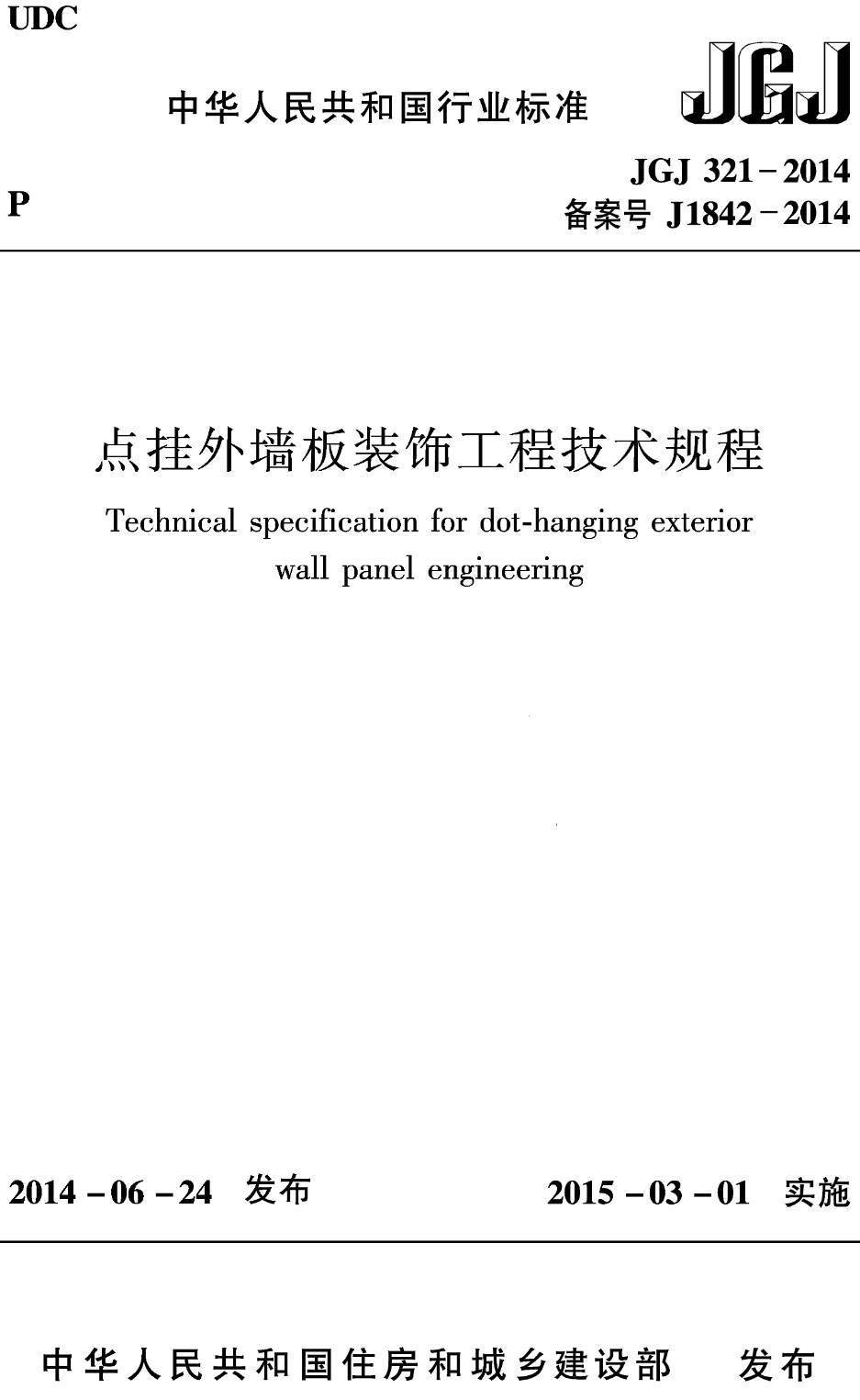 UDC

中华人民共和国行业标准

JGJ

P

JGJ 321－2014
备案号 J1842－2014

点挂外墙板装饰工程技术规程

Technical specification for dot-hanging exterior wall panel engineering

2014－06－24 发布

2015－03－01 实施

中华人民共和国住房和城乡建设部 发布